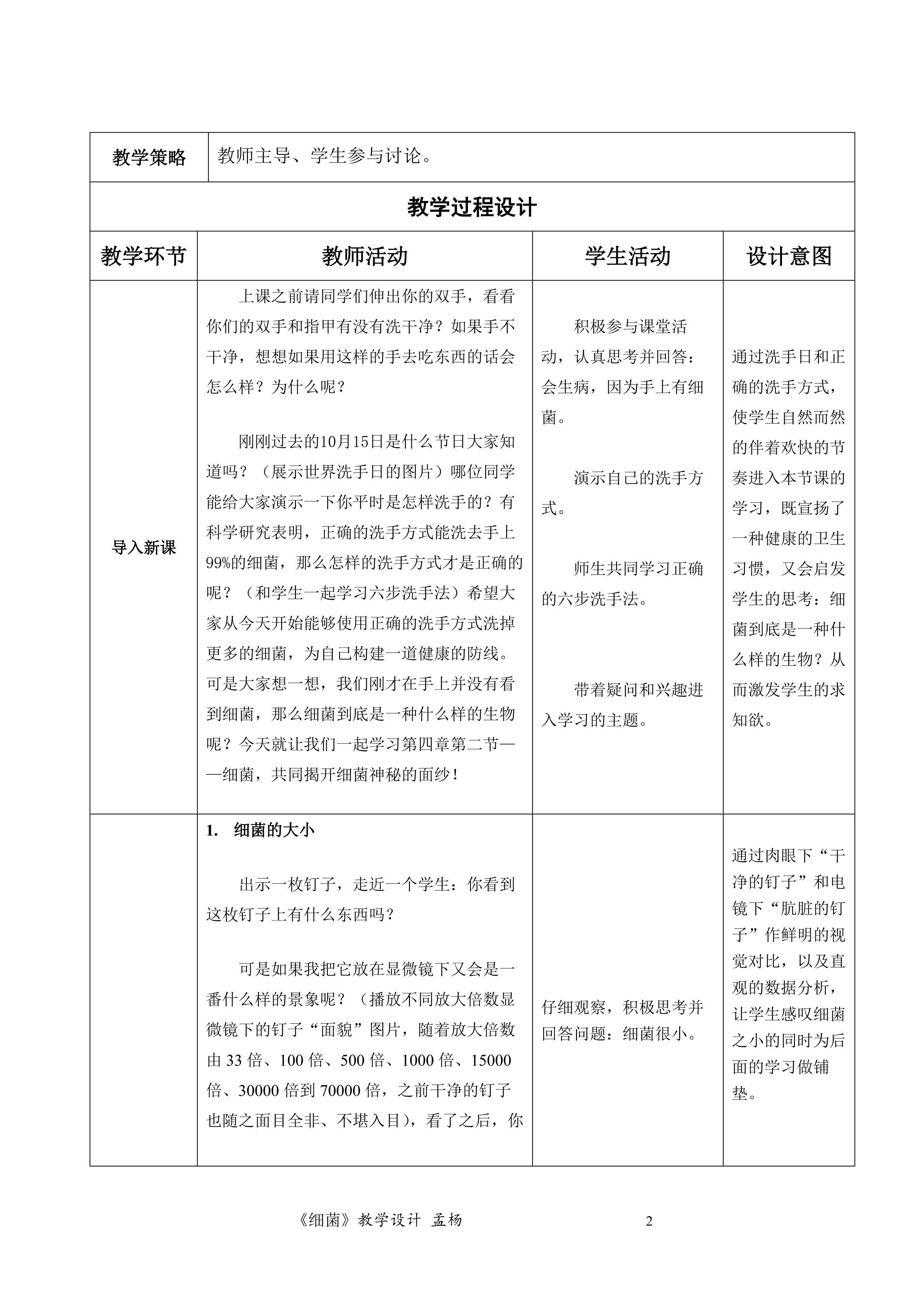 | 教学策略 | 教师主导、学生参与讨论。 | | |
|---|---|---|---|
| 教学过程设计 | | | |
| 教学环节 | 教师活动 | 学生活动 | 设计意图 |
| 导入新课 | 上课之前请同学们伸出你的双手，看看你们的双手和指甲有没有洗干净？如果手不干净，想想如果用这样的手去吃东西的话会怎么样？为什么呢？ 刚刚过去的10月15日是什么节日大家知道吗？（展示世界洗手日的图片）哪位同学能给大家演示一下你平时是怎样洗手的？有科学研究表明，正确的洗手方式能洗去手上99%的细菌，那么怎样的洗手方式才是正确的呢？（和学生一起学习六步洗手法）希望大家从今天开始能够使用正确的洗手方式洗掉更多的细菌，为自己构建一道健康的防线。可是大家想一想，我们刚才在手上并没有看到细菌，那么细菌到底是一种什么样的生物呢？今天就让我们一起学习第四章第二节——细菌，共同揭开细菌神秘的面纱！ | 积极参与课堂活动，认真思考并回答：会生病，因为手上有细菌。 演示自己的洗手方式。 师生共同学习正确的六步洗手法。 带着疑问和兴趣进入学习的主题。 | 通过洗手日和正确的洗手方式，使学生自然而然的伴着欢快的节奏进入本节课的学习，既宣扬了一种健康的卫生习惯，又会启发学生的思考：细菌到底是一种什么样的生物？从而激发学生的求知欲。 |
| | 1. 细菌的大小 出示一枚钉子，走近一个学生：你看到这枚钉子上有什么东西吗？ 可是如果我把它放在显微镜下又会是一番什么样的景象呢？（播放不同放大倍数显微镜下的钉子“面貌”图片，随着放大倍数由33倍、100倍、500倍、1000倍、15000倍、30000倍到70000倍，之前干净的钉子也随之面目全非、不堪入目），看了之后，你 | 仔细观察，积极思考并回答问题：细菌很小。 | 通过肉眼下“干净的钉子”和电镜下“肮脏的钉子”作鲜明的视觉对比，以及直观的数据分析，让学生感叹细菌之小的同时为后面的学习做铺垫。 |

《细菌》教学设计 孟杨 2